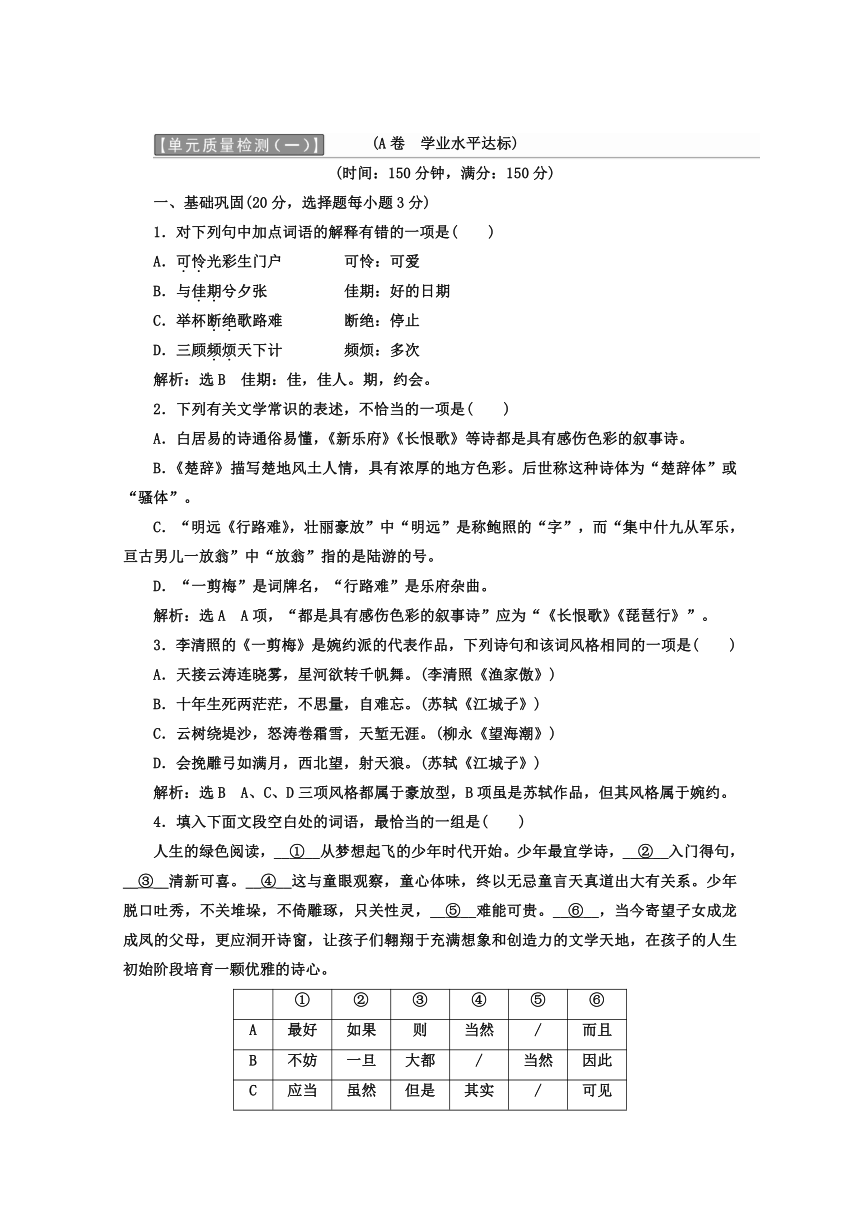 【单元质量检测(一)】 (A卷 学业水平达标)

(时间：150分钟，满分：150分)

一、基础巩固(20分，选择题每小题3分)

1．对下列句中加点词语的解释有错的一项是(　　)

A．可怜光彩生门户　　　可怜：可爱

B．与佳期兮夕张　　　佳期：好的日期

C．举杯断绝歌路难　　　断绝：停止

D．三顾频烦天下计　　　频烦：多次

解析：选B　佳期：佳，佳人。期，约会。

2．下列有关文学常识的表述，不恰当的一项是(　　)

A．白居易的诗通俗易懂，《新乐府》《长恨歌》等诗都是具有感伤色彩的叙事诗。

B．《楚辞》描写楚地风土人情，具有浓厚的地方色彩。后世称这种诗体为“楚辞体”或“骚体”。

C．“明远《行路难》，壮丽豪放”中“明远”是称鲍照的“字”，而“集中什九从军乐，亘古男儿一放翁”中“放翁”指的是陆游的号。

D．“一剪梅”是词牌名，“行路难”是乐府杂曲。

解析：选A　A项，“都是具有感伤色彩的叙事诗”应为“《长恨歌》《琵琶行》”。

3．李清照的《一剪梅》是婉约派的代表作品，下列诗句和该词风格相同的一项是(　　)

A．天接云涛连晓雾，星河欲转千帆舞。(李清照《渔家傲》)

B．十年生死两茫茫，不思量，自难忘。(苏轼《江城子》)

C．云树绕堤沙，怒涛卷霜雪，天堑无涯。(柳永《望海潮》)

D．会挽雕弓如满月，西北望，射天狼。(苏轼《江城子》)

解析：选B　A、C、D三项风格都属于豪放型，B项虽是苏轼作品，但其风格属于婉约。

4．填入下面文段空白处的词语，最恰当的一组是(　　)

人生的绿色阅读，__①__从梦想起飞的少年时代开始。少年最宜学诗，__②__入门得句，__③__清新可喜。__④__这与童眼观察，童心体味，终以无忌童言天真道出大有关系。少年脱口吐秀，不关堆垛，不倚雕琢，只关性灵，__⑤__难能可贵。__⑥__，当今寄望子女成龙成凤的父母，更应洞开诗窗，让孩子们翱翔于充满想象和创造力的文学天地，在孩子的人生初始阶段培育一颗优雅的诗心。

| | ① | ② | ③ | ④ | ⑤ | ⑥ |
|---|---|---|---|---|---|---|
| A | 最好 | 如果 | 则 | 当然 | / | 而且 |
| B | 不妨 | 一旦 | 大都 | / | 当然 | 因此 |
| C | 应当 | 虽然 | 但是 | 其实 | / | 可见 |